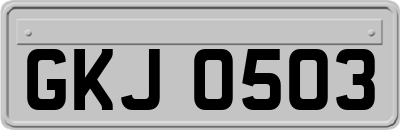 GKJ 0503